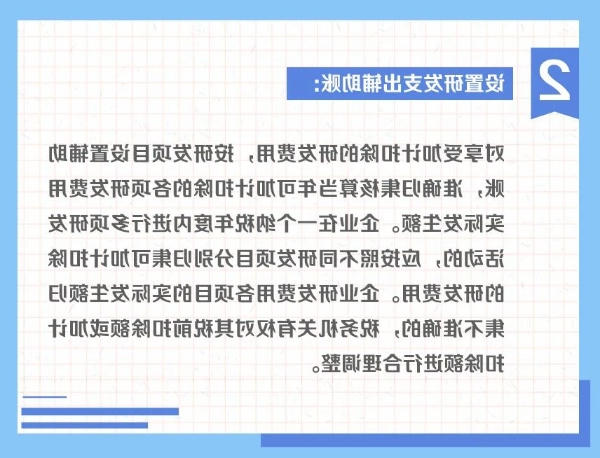 2

设置研发支出辅助账：

对享受加计扣除的研发费用，按研发项目设置辅助账，准确归集核算当年可加计扣除的各项研发费用实际发生额。企业在一个纳税年度内进行多项研发活动的，应按照不同研发项目分别归集可加计扣除的研发费用。企业研发费用各项目的实际发生额归集不准确的，税务机关有权对其税前扣除额或加计扣除额进行合理调整。